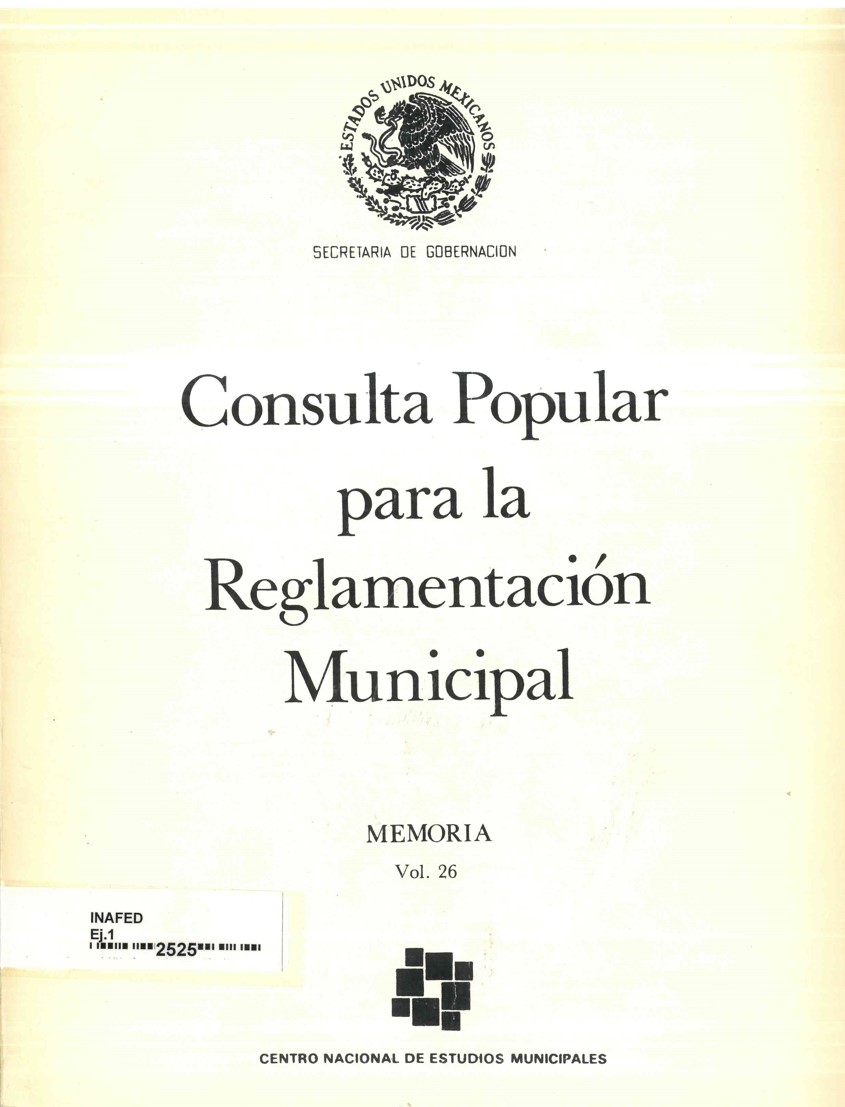 ESTADOS UNIDOS MEXICANOS

SECRETARIA DE GOBERNACION

Consulta Popular para la Reglamentación Municipal

MEMORIA
Vol. 26

INAFED
Ej.1
2525

CENTRO NACIONAL DE ESTUDIOS MUNICIPALES